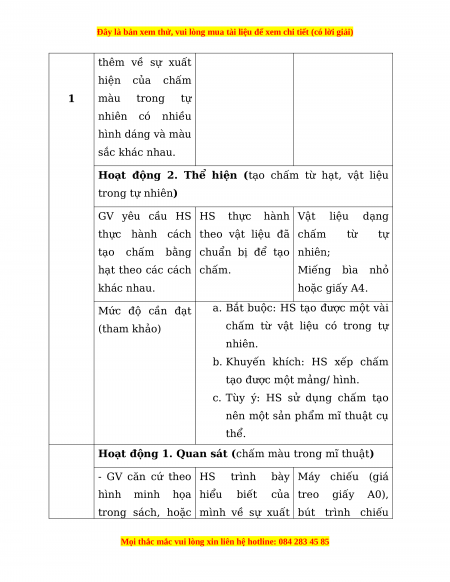 Đây là bản xem thử, vui lòng mua tài liệu để xem chi tiết (có lời giải)

| 1 | thêm về sự xuất hiện của chấm màu trong tự nhiên có nhiều hình dáng và màu sắc khác nhau. | | |
|---|---|---|---|
| | **Hoạt động 2. Thể hiện (**tạo chấm từ hạt, vật liệu trong tự nhiên**)** | | |
| | GV yêu cầu HS thực hành cách tạo chấm bằng hạt theo các cách khác nhau. | HS thực hành theo vật liệu đã chuẩn bị để tạo chấm. | Vật liệu dạng chấm từ tự nhiên; Miếng bìa nhỏ hoặc giấy A4. |
| | Mức độ cần đạt (tham khảo) | a. Bắt buộc: HS tạo được một vài chấm từ vật liệu có trong tự nhiên. b. Khuyến khích: HS xếp chấm tạo được một mảng/ hình. c. Tùy ý: HS sử dụng chấm tạo nên một sản phẩm mĩ thuật cụ thể. | |
| | **Hoạt động 1. Quan sát (**chấm màu trong mĩ thuật**)** | | |
| | - GV căn cứ theo hình minh họa trong sách, hoặc | HS trình bày hiểu biết của mình về sự xuất | Máy chiếu (giá treo giấy A0), bút trình chiếu |

Mọi thắc mắc vui lòng xin liên hệ hotline: 084 283 45 85